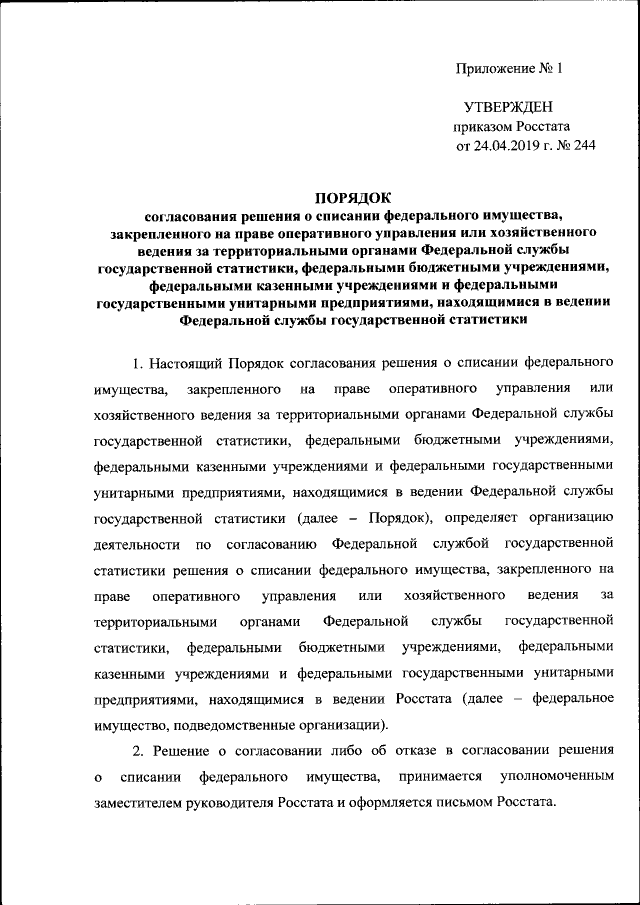 Приложение № 1

УТВЕРЖДЕН
приказом Росстата
от 24.04.2019 г. № 244

ПОРЯДОК
согласования решения о списании федерального имущества, закрепленного на праве оперативного управления или хозяйственного ведения за территориальными органами Федеральной службы государственной статистики, федеральными бюджетными учреждениями, федеральными казенными учреждениями и федеральными государственными унитарными предприятиями, находящимися в ведении Федеральной службы государственной статистики

1. Настоящий Порядок согласования решения о списании федерального имущества, закрепленного на праве оперативного управления или хозяйственного ведения за территориальными органами Федеральной службы государственной статистики, федеральными бюджетными учреждениями, федеральными казенными учреждениями и федеральными государственными унитарными предприятиями, находящимися в ведении Федеральной службы государственной статистики (далее – Порядок), определяет организацию деятельности по согласованию Федеральной службой государственной статистики решения о списании федерального имущества, закрепленного на праве оперативного управления или хозяйственного ведения за территориальными органами Федеральной службы государственной статистики, федеральными бюджетными учреждениями, федеральными казенными учреждениями и федеральными государственными унитарными предприятиями, находящимися в ведении Росстата (далее – федеральное имущество, подведомственные организации).

2. Решение о согласовании либо об отказе в согласовании решения о списании федерального имущества, принимается уполномоченным заместителем руководителя Росстата и оформляется письмом Росстата.